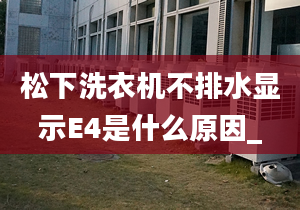 松下洗衣机不排水显示E4是什么原因_